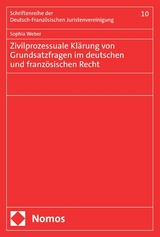 Schriftenreihe der
Deutsch-Französischen Juristenvereinigung

10

Sophia Weber

Zivilprozessuale Klärung von Grundsatzfragen im deutschen und französischen Recht

Nomos